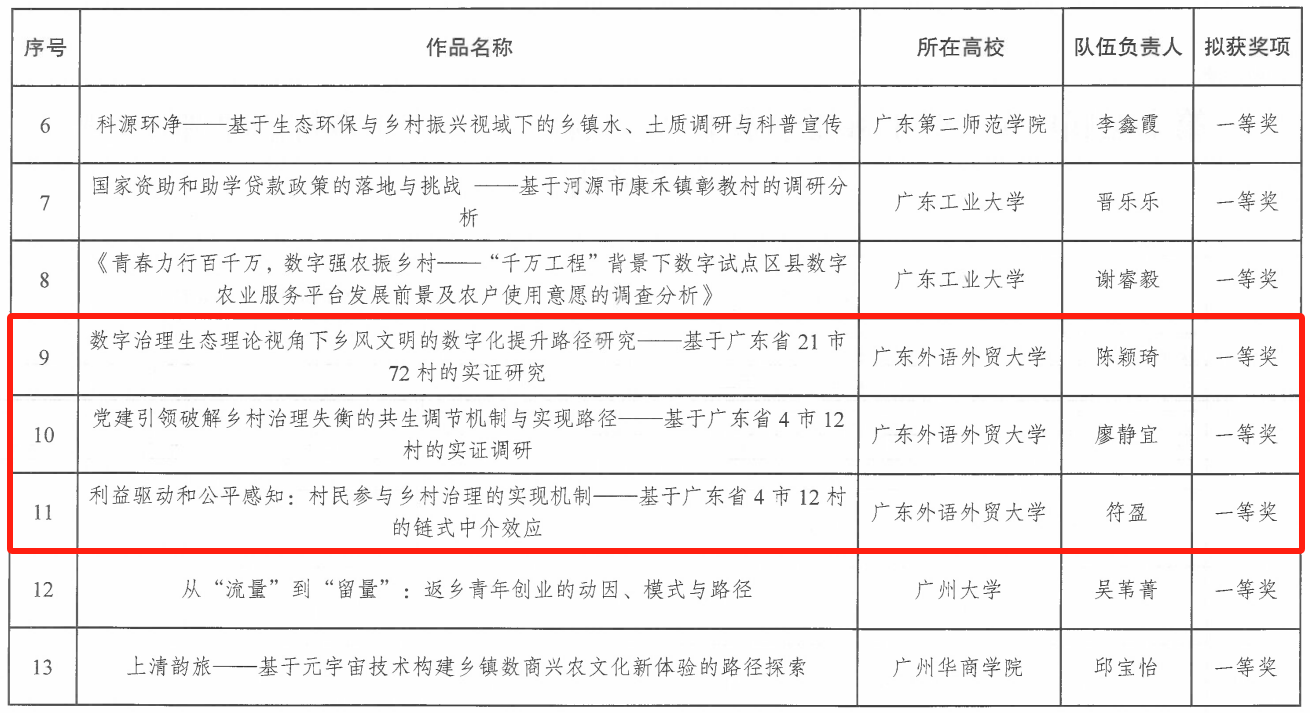 | 序号 | 作品名称 | 所在高校 | 队伍负责人 | 拟获奖项 |
|---|---|---|---|---|
| 6 | 科源环净——基于生态环保与乡村振兴视域下的乡镇水、土质调研与科普宣传 | 广东第二师范学院 | 李鑫霞 | 一等奖 |
| 7 | 国家资助和助学贷款政策的落地与挑战 ——基于河源市康禾镇彰教村的调研分析 | 广东工业大学 | 晋乐乐 | 一等奖 |
| 8 | 《青春力行百千万，数字强农振乡村——“千万工程”背景下数字试点区县数字农业服务平台发展前景及农户使用意愿的调查分析》 | 广东工业大学 | 谢睿毅 | 一等奖 |
| 9 | 数字治理生态理论视角下乡风文明的数字化提升路径研究——基于广东省 21 市 72 村的实证研究 | 广东外语外贸大学 | 陈颖琦 | 一等奖 |
| 10 | 党建引领破解乡村治理失衡的共生调节机制与实现路径——基于广东省 4 市 12 村的实证调研 | 广东外语外贸大学 | 廖静宜 | 一等奖 |
| 11 | 利益驱动和公平感知：村民参与乡村治理的实现机制——基于广东省 4 市 12 村的链式中介效应 | 广东外语外贸大学 | 符盈 | 一等奖 |
| 12 | 从“流量”到“留量”：返乡青年创业的动因、模式与路径 | 广州大学 | 吴苇菁 | 一等奖 |
| 13 | 上清韵旅——基于元宇宙技术构建乡镇数商兴农文化新体验的路径探索 | 广州华商学院 | 邱宝怡 | 一等奖 |